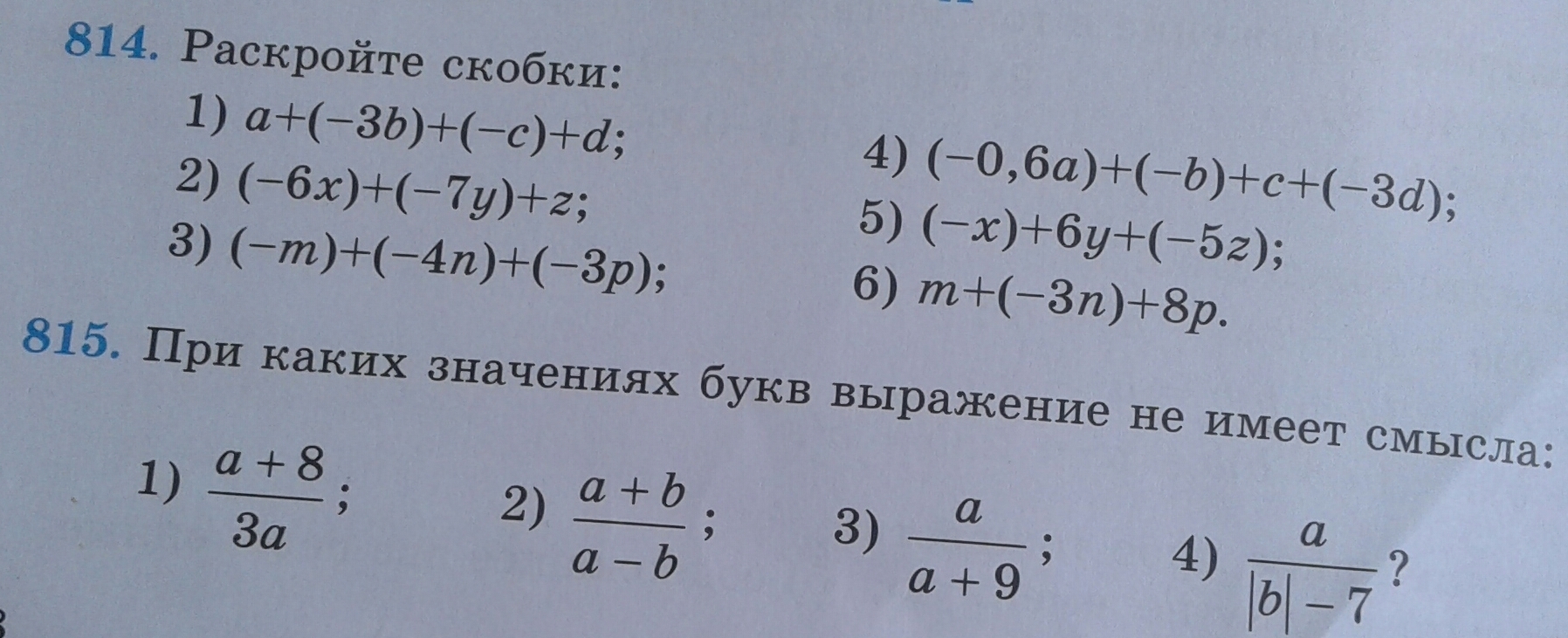 814. Раскройте скобки:

1) $a+(-3b)+(-c)+d$;
2) $(-6x)+(-7y)+z$;
3) $(-m)+(-4n)+(-3p)$;

4) $(-0,6a)+(-b)+c+(-3d)$;
5) $(-x)+6y+(-5z)$;
6) $m+(-3n)+8p$.

815. При каких значениях букв выражение не имеет смысла:

1) $\frac{a+8}{3a}$; 2) $\frac{a+b}{a-b}$; 3) $\frac{a}{a+9}$; 4) $\frac{a}{|b|-7}$?